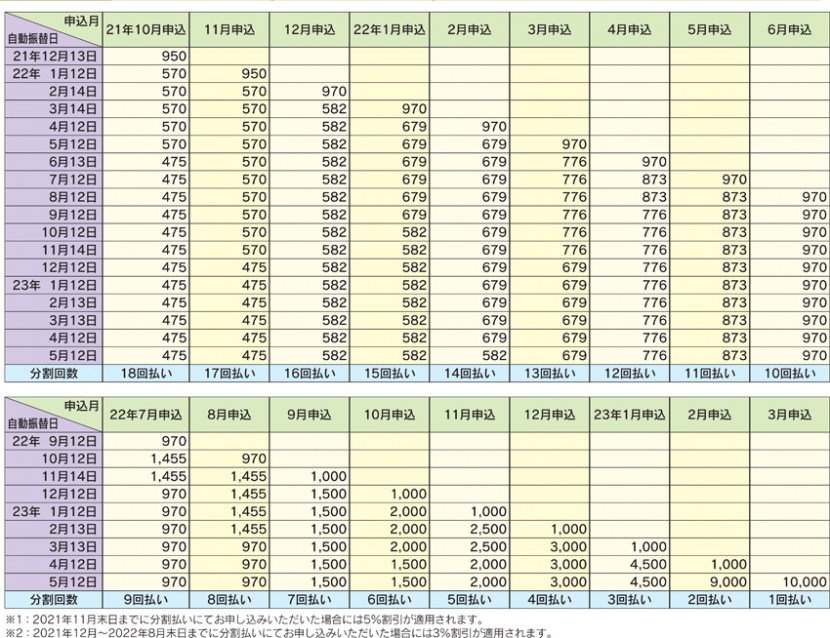 | 申込月 自動振替日 | 21年10月申込 | 11月申込 | 12月申込 | 22年1月申込 | 2月申込 | 3月申込 | 4月申込 | 5月申込 | 6月申込 |
|---|---|---|---|---|---|---|---|---|---|
| 21年12月13日 | 950 | | | | | | | | |
| 22年 1月12日 | 570 | 950 | | | | | | | |
| 2月14日 | 570 | 570 | 970 | | | | | | |
| 3月14日 | 570 | 570 | 582 | 970 | | | | | |
| 4月12日 | 570 | 570 | 582 | 679 | 970 | | | | |
| 5月12日 | 570 | 570 | 582 | 679 | 679 | 970 | | | |
| 6月13日 | 475 | 570 | 582 | 679 | 679 | 776 | 970 | | |
| 7月12日 | 475 | 570 | 582 | 679 | 679 | 776 | 873 | 970 | |
| 8月12日 | 475 | 570 | 582 | 679 | 679 | 776 | 873 | 873 | 970 |
| 9月12日 | 475 | 570 | 582 | 679 | 679 | 776 | 776 | 873 | 970 |
| 10月12日 | 475 | 570 | 582 | 582 | 679 | 776 | 776 | 873 | 970 |
| 11月14日 | 475 | 570 | 582 | 582 | 679 | 776 | 776 | 873 | 970 |
| 12月12日 | 475 | 475 | 582 | 582 | 679 | 679 | 776 | 873 | 970 |
| 23年 1月12日 | 475 | 475 | 582 | 582 | 679 | 679 | 776 | 873 | 970 |
| 2月13日 | 475 | 475 | 582 | 582 | 679 | 679 | 776 | 873 | 970 |
| 3月13日 | 475 | 475 | 582 | 582 | 679 | 679 | 776 | 873 | 970 |
| 4月12日 | 475 | 475 | 582 | 582 | 679 | 679 | 776 | 873 | 970 |
| 5月12日 | 475 | 475 | 582 | 582 | 582 | 679 | 776 | 873 | 970 |
| 分割回数 | 18回払い | 17回払い | 16回払い | 15回払い | 14回払い | 13回払い | 12回払い | 11回払い | 10回払い |

| 申込月 自動振替日 | 22年7月申込 | 8月申込 | 9月申込 | 10月申込 | 11月申込 | 12月申込 | 23年1月申込 | 2月申込 | 3月申込 |
|---|---|---|---|---|---|---|---|---|---|
| 22年 9月12日 | 970 | | | | | | | | |
| 10月12日 | 1,455 | 970 | | | | | | | |
| 11月14日 | 1,455 | 1,455 | 1,000 | | | | | | |
| 12月12日 | 970 | 1,455 | 1,500 | 1,000 | | | | | |
| 23年 1月12日 | 970 | 1,455 | 1,500 | 2,000 | 1,000 | | | | |
| 2月13日 | 970 | 1,455 | 1,500 | 2,000 | 2,500 | 1,000 | | | |
| 3月13日 | 970 | 970 | 1,500 | 2,000 | 2,500 | 3,000 | 1,000 | | |
| 4月12日 | 970 | 970 | 1,500 | 1,500 | 2,000 | 3,000 | 4,500 | 1,000 | |
| 5月12日 | 970 | 970 | 1,500 | 1,500 | 2,000 | 3,000 | 4,500 | 9,000 | 10,000 |
| 分割回数 | 9回払い | 8回払い | 7回払い | 6回払い | 5回払い | 4回払い | 3回払い | 2回払い | 1回払い |

※1：2021年11月末日までに分割払いにてお申し込みいただいた場合には5%割引が適用されます。
※2：2021年12月～2022年8月末日までに分割払いにてお申し込みいただいた場合には3%割引が適用されます。